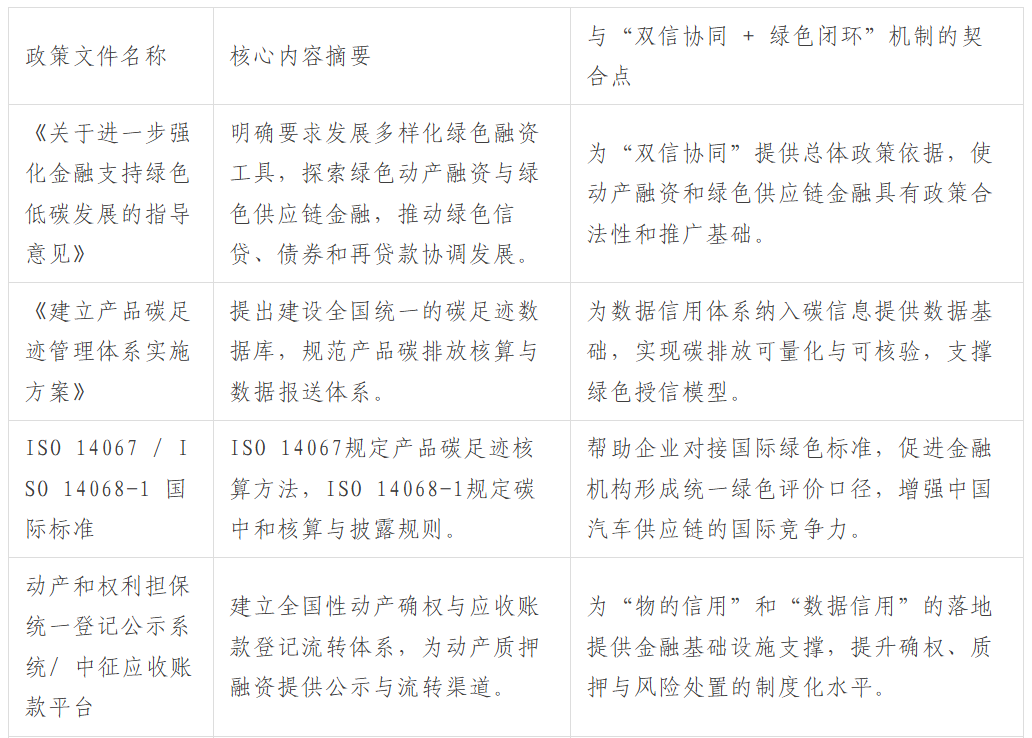 | 政策文件名称 | 核心内容摘要 | 与“双信协同 + 绿色闭环”机制的契合点 |
|---|---|---|
| 《关于进一步强化金融支持绿色低碳发展的指导意见》 | 明确要求发展多样化绿色融资工具，探索绿色动产融资与绿色供应链金融，推动绿色信贷、债券和再贷款协调发展。 | 为“双信协同”提供总体政策依据，使动产融资和绿色供应链金融具有政策合法性和推广基础。 |
| 《建立产品碳足迹管理体系实施方案》 | 提出建设全国统一的碳足迹数据库，规范产品碳排放核算与数据报送体系。 | 为数据信用体系纳入碳信息提供数据基础，实现碳排放可量化与可核验，支撑绿色授信模型。 |
| ISO 14067 / ISO 14068-1 国际标准 | ISO 14067规定产品碳足迹核算方法，ISO 14068-1规定碳中和核算与披露规则。 | 帮助企业对接国际绿色标准，促进金融机构形成统一绿色评价口径，增强中国汽车供应链的国际竞争力。 |
| 动产和权利担保统一登记公示系统/ 中征应收账款平台 | 建立全国性动产确权与应收账款登记流转体系，为动产质押融资提供公示与流转渠道。 | 为“物的信用”和“数据信用”的落地提供金融基础设施支撑，提升确权、质押与风险处置的制度化水平。 |